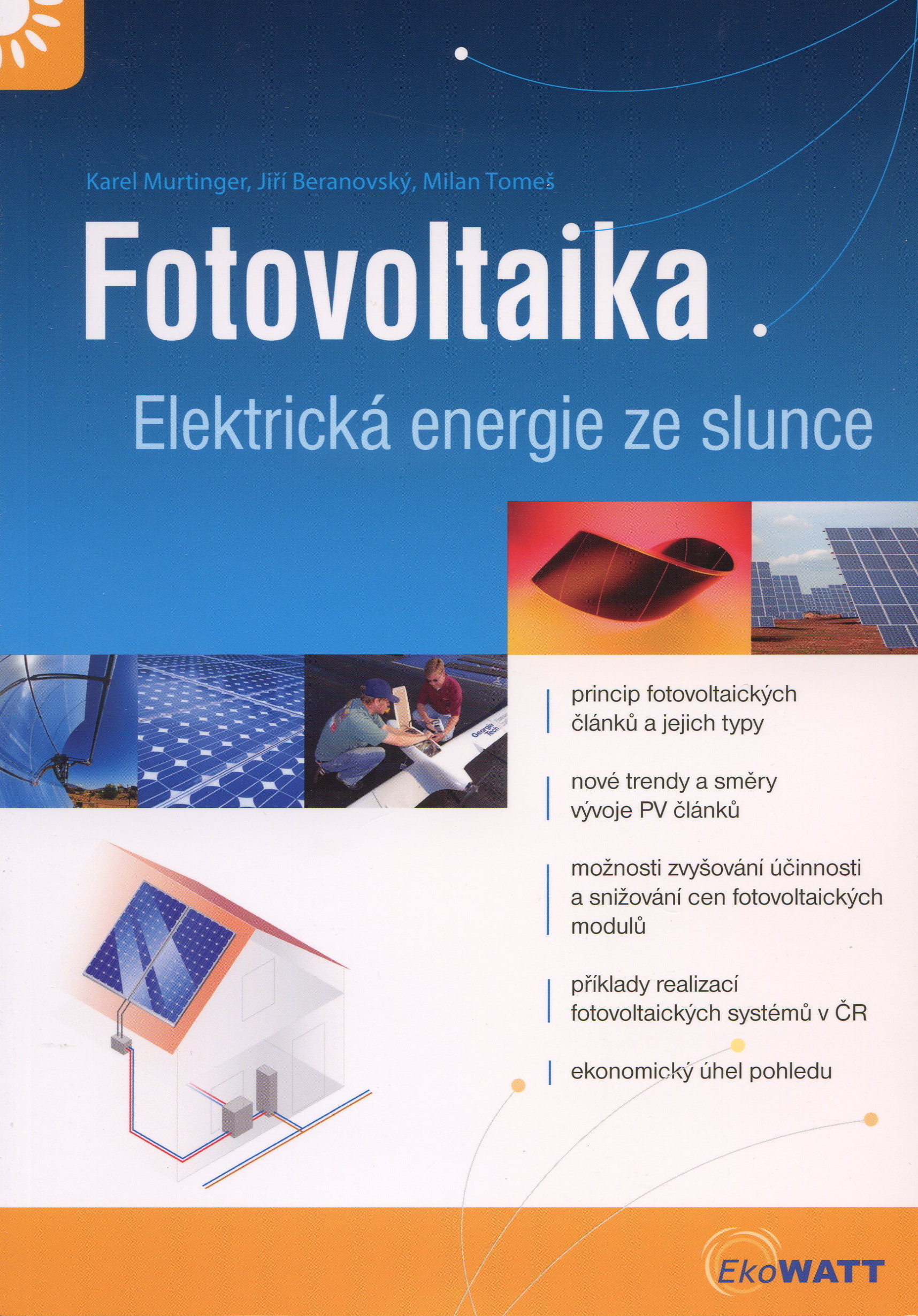 Karel Murtinger, Jiří Beranovský, Milan Tomeš

Fotovoltaika

Elektrická energie ze slunce

princip fotovoltaických článků a jejich typy

nové trendy a směry vývoje PV článků

možnosti zvyšování účinnosti a snižování cen fotovoltaických modulů

příklady realizací fotovoltaických systémů v ČR

ekonomický úhel pohledu

EkoWATT